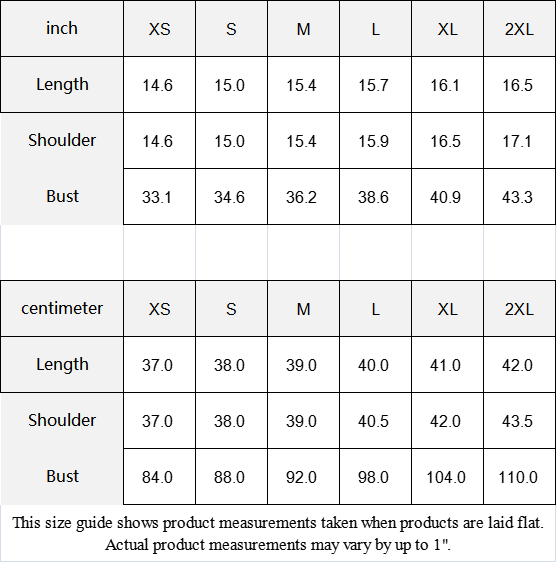 | inch | XS | S | M | L | XL | 2XL |
|---|---|---|---|---|---|---|
| Length | 14.6 | 15.0 | 15.4 | 15.7 | 16.1 | 16.5 |
| Shoulder | 14.6 | 15.0 | 15.4 | 15.9 | 16.5 | 17.1 |
| Bust | 33.1 | 34.6 | 36.2 | 38.6 | 40.9 | 43.3 |

| centimeter | XS | S | M | L | XL | 2XL |
|---|---|---|---|---|---|---|
| Length | 37.0 | 38.0 | 39.0 | 40.0 | 41.0 | 42.0 |
| Shoulder | 37.0 | 38.0 | 39.0 | 40.5 | 42.0 | 43.5 |
| Bust | 84.0 | 88.0 | 92.0 | 98.0 | 104.0 | 110.0 |

This size guide shows product measurements taken when products are laid flat. Actual product measurements may vary by up to 1".